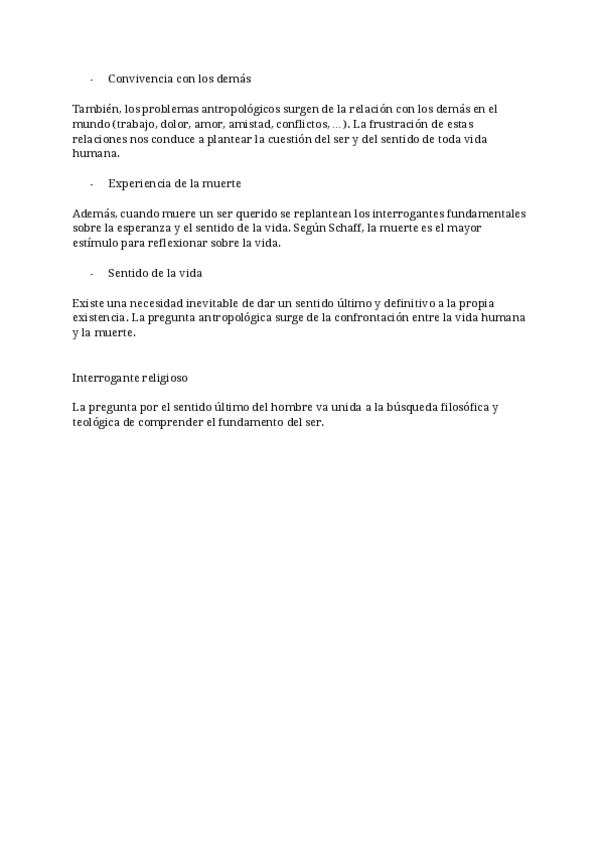 - Convivencia con los demás

También, los problemas antropológicos surgen de la relación con los demás en el mundo (trabajo, dolor, amor, amistad, conflictos, ...). La frustración de estas relaciones nos conduce a plantear la cuestión del ser y del sentido de toda vida humana.

- Experiencia de la muerte

Además, cuando muere un ser querido se replantean los interrogantes fundamentales sobre la esperanza y el sentido de la vida. Según Schaff, la muerte es el mayor estímulo para reflexionar sobre la vida.

- Sentido de la vida

Existe una necesidad inevitable de dar un sentido último y definitivo a la propia existencia. La pregunta antropológica surge de la confrontación entre la vida humana y la muerte.

Interrogante religioso

La pregunta por el sentido último del hombre va unida a la búsqueda filosófica y teológica de comprender el fundamento del ser.